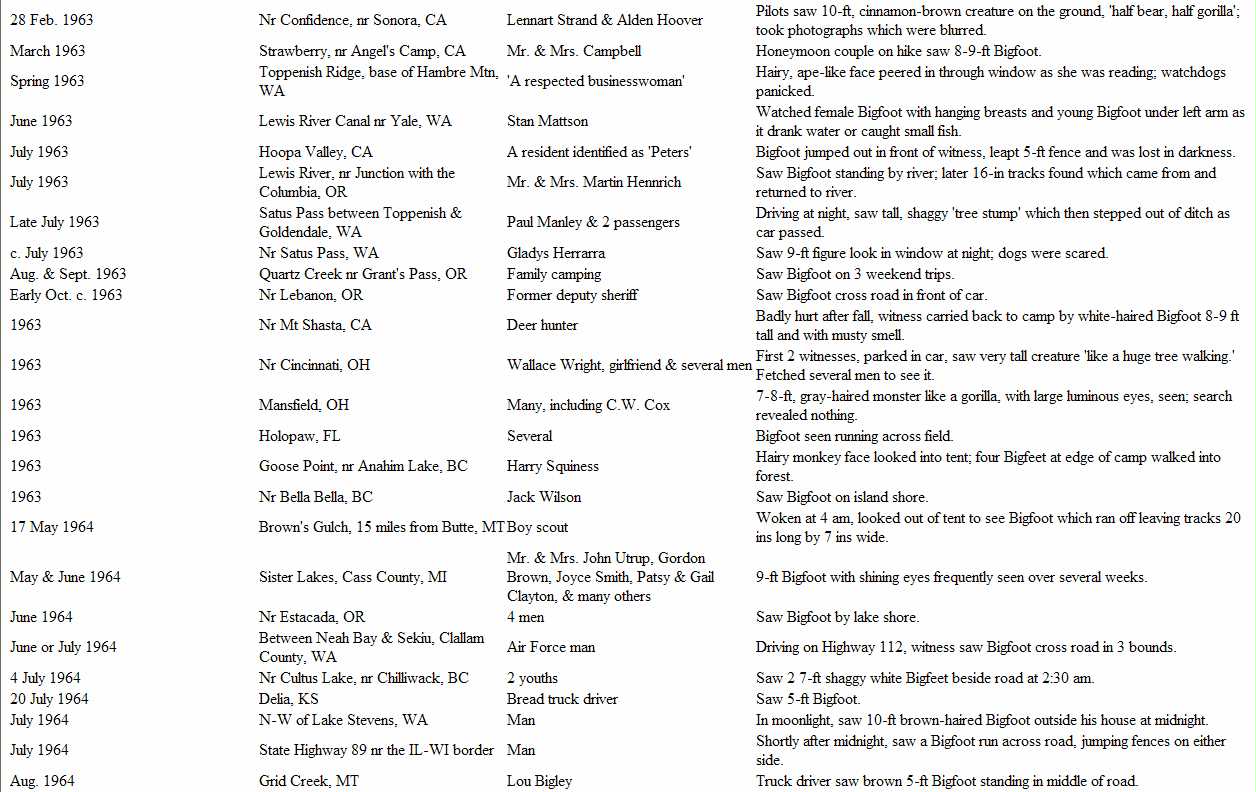 | | | | |
|---|---|---|---|
| 28 Feb. 1963 | Nr Confidence, nr Sonora, CA | Lennart Strand & Alden Hoover | Pilots saw 10-ft, cinnamon-brown creature on the ground, 'half bear, half gorilla'; took photographs which were blurred. |
| March 1963 | Strawberry, nr Angel's Camp, CA | Mr. & Mrs. Campbell | Honeymoon couple on hike saw 8-9-ft Bigfoot. |
| Spring 1963 | Toppenish Ridge, base of Hambre Mtn, WA | 'A respected businesswoman' | Hairy, ape-like face peered in through window as she was reading; watchdogs panicked. |
| June 1963 | Lewis River Canal nr Yale, WA | Stan Mattson | Watched female Bigfoot with hanging breasts and young Bigfoot under left arm as it drank water or caught small fish. |
| July 1963 | Hoopa Valley, CA | A resident identified as 'Peters' | Bigfoot jumped out in front of witness, leapt 5-ft fence and was lost in darkness. |
| July 1963 | Lewis River, nr Junction with the Columbia, OR | Mr. & Mrs. Martin Hennrich | Saw Bigfoot standing by river; later 16-in tracks found which came from and returned to river. |
| Late July 1963 | Satus Pass between Toppenish & Goldendale, WA | Paul Manley & 2 passengers | Driving at night, saw tall, shaggy 'tree stump' which then stepped out of ditch as car passed. |
| c. July 1963 | Nr Satus Pass, WA | Gladys Herrarra | Saw 9-ft figure look in window at night; dogs were scared. |
| Aug. & Sept. 1963 | Quartz Creek nr Grant's Pass, OR | Family camping | Saw Bigfoot on 3 weekend trips. |
| Early Oct. c. 1963 | Nr Lebanon, OR | Former deputy sheriff | Saw Bigfoot cross road in front of car. |
| 1963 | Nr Mt Shasta, CA | Deer hunter | Badly hurt after fall, witness carried back to camp by white-haired Bigfoot 8-9 ft tall and with musty smell. |
| 1963 | Nr Cincinnati, OH | Wallace Wright, girlfriend & several men | First 2 witnesses, parked in car, saw very tall creature 'like a huge tree walking.' Fetched several men to see it. |
| 1963 | Mansfield, OH | Many, including C.W. Cox | 7-8-ft, gray-haired monster like a gorilla, with large luminous eyes, seen; search revealed nothing. |
| 1963 | Holopaw, FL | Several | Bigfoot seen running across field. |
| 1963 | Goose Point, nr Anahim Lake, BC | Harry Squiness | Hairy monkey face looked into tent; four Bigfeet at edge of camp walked into forest. |
| 1963 | Nr Bella Bella, BC | Jack Wilson | Saw Bigfoot on island shore. |
| 17 May 1964 | Brown's Gulch, 15 miles from Butte, MT | Boy scout | Woken at 4 am, looked out of tent to see Bigfoot which ran off leaving tracks 20 ins long by 7 ins wide. |
| May & June 1964 | Sister Lakes, Cass County, MI | Mr. & Mrs. John Utrup, Gordon Brown, Joyce Smith, Patsy & Gail Clayton, & many others | 9-ft Bigfoot with shining eyes frequently seen over several weeks. |
| June 1964 | Nr Estacada, OR | 4 men | Saw Bigfoot by lake shore. |
| June or July 1964 | Between Neah Bay & Sekiu, Clallam County, WA | Air Force man | Driving on Highway 112, witness saw Bigfoot cross road in 3 bounds. |
| 4 July 1964 | Nr Cultus Lake, nr Chilliwack, BC | 2 youths | Saw 2 7-ft shaggy white Bigfeet beside road at 2:30 am. |
| 20 July 1964 | Delia, KS | Bread truck driver | Saw 5-ft Bigfoot. |
| July 1964 | N-W of Lake Stevens, WA | Man | In moonlight, saw 10-ft brown-haired Bigfoot outside his house at midnight. |
| July 1964 | State Highway 89 nr the IL-WI border | Man | Shortly after midnight, saw a Bigfoot run across road, jumping fences on either side. |
| Aug. 1964 | Grid Creek, MT | Lou Bigley | Truck driver saw brown 5-ft Bigfoot standing in middle of road. |